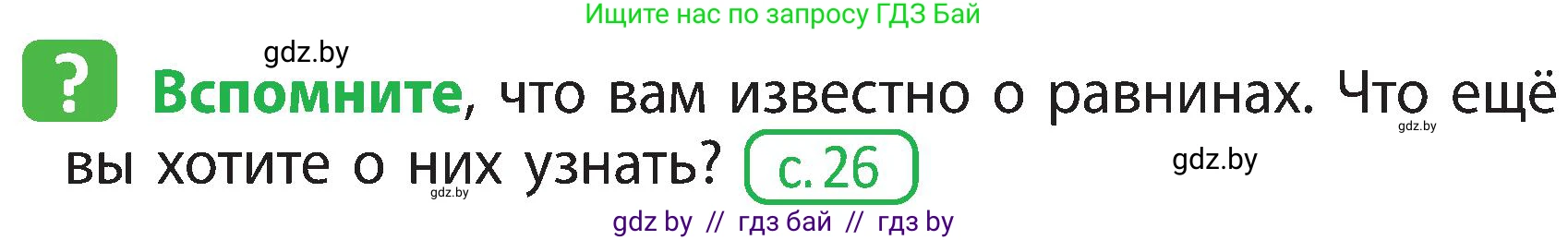 Ищите нас по запросу ГДЗ Бай

gdz.by

? Вспомните, что вам известно о равнинах. Что ещё вы хотите о них узнать? с. 26

gdz.by

gdz.by

gdz.by

gdz by // гдз бай // гдз by